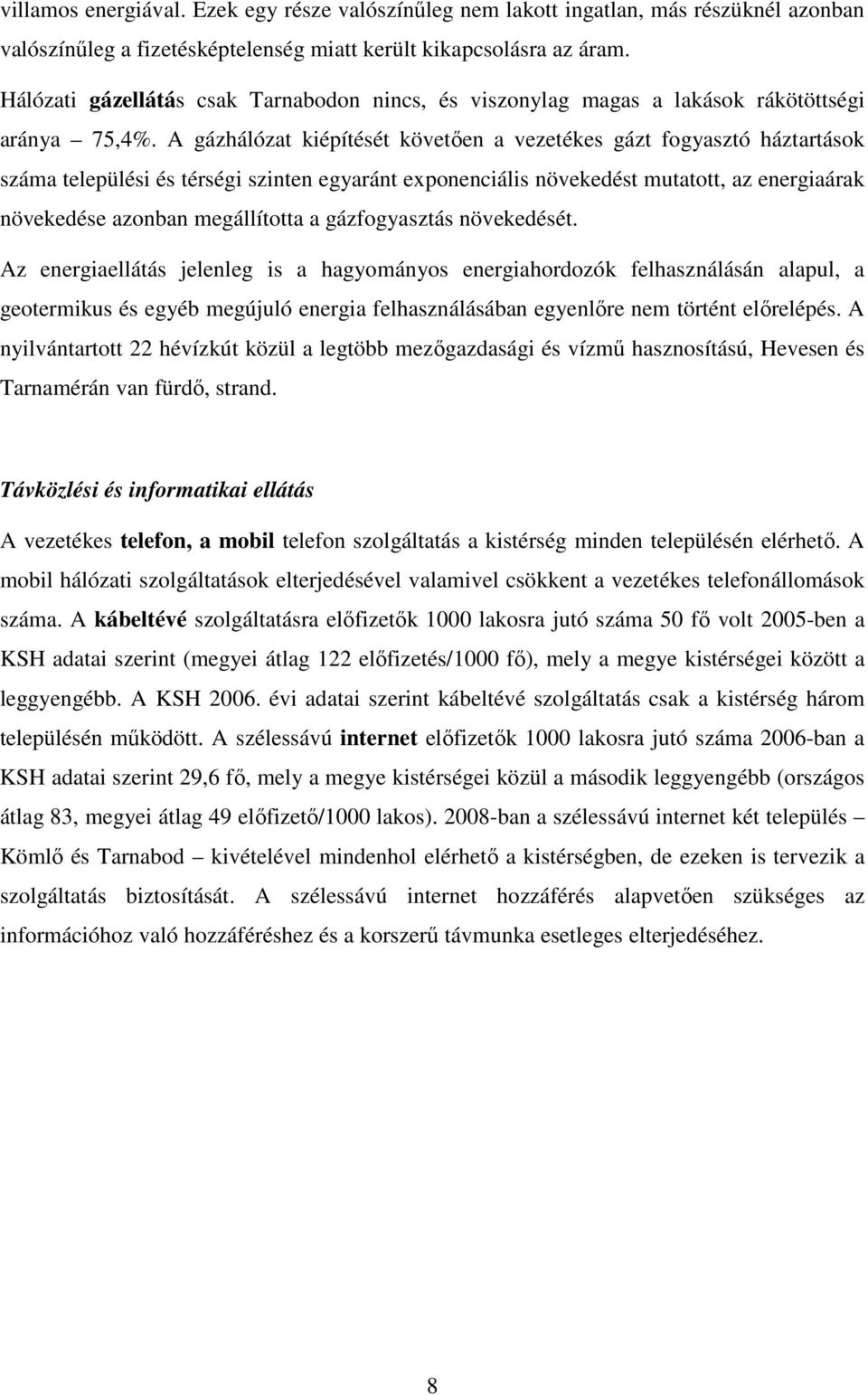 villamos energiával. Ezek egy része valószínűleg nem lakott ingatlan, más részüknél azonban valószínűleg a fizetésképtelenség miatt került kikapcsolásra az áram.

Hálózati gázellátás csak Tarnabodon nincs, és viszonylag magas a lakások rákötöttségi aránya – 75,4%. A gázhálózat kiépítését követően a vezetékes gázt fogyasztó háztartások száma települési és térségi szinten egyaránt exponenciális növekedést mutatott, az energiaárak növekedése azonban megállította a gázfogyasztás növekedését.

Az energiaellátás jelenleg is a hagyományos energiahordozók felhasználásán alapul, a geotermikus és egyéb megújuló energia felhasználásában egyenlőre nem történt előrelépés. A nyilvántartott 22 hévízkút közül a legtöbb mezőgazdasági és vízmű hasznosítású, Hevesen és Tarnamérán van fürdő, strand.

Távközlési és informatikai ellátás

A vezetékes telefon, a mobil telefon szolgáltatás a kistérség minden településén elérhető. A mobil hálózati szolgáltatások elterjedésével valamivel csökkent a vezetékes telefonállomások száma. A kábeltévé szolgáltatásra előfizetők 1000 lakosra jutó száma 50 fő volt 2005-ben a KSH adatai szerint (megyei átlag 122 előfizetés/1000 fő), mely a megye kistérségei között a leggyengébb. A KSH 2006. évi adatai szerint kábeltévé szolgáltatás csak a kistérség három településén működött. A szélessávú internet előfizetők 1000 lakosra jutó száma 2006-ban a KSH adatai szerint 29,6 fő, mely a megye kistérségei közül a második leggyengébb (országos átlag 83, megyei átlag 49 előfizető/1000 lakos). 2008-ban a szélessávú internet két település – Kömlő és Tarnabod – kivételével mindenhol elérhető a kistérségben, de ezeken is tervezik a szolgáltatás biztosítását. A szélessávú internet hozzáférés alapvetően szükséges az információhoz való hozzáféréshez és a korszerű távmunka esetleges elterjedéséhez.

8